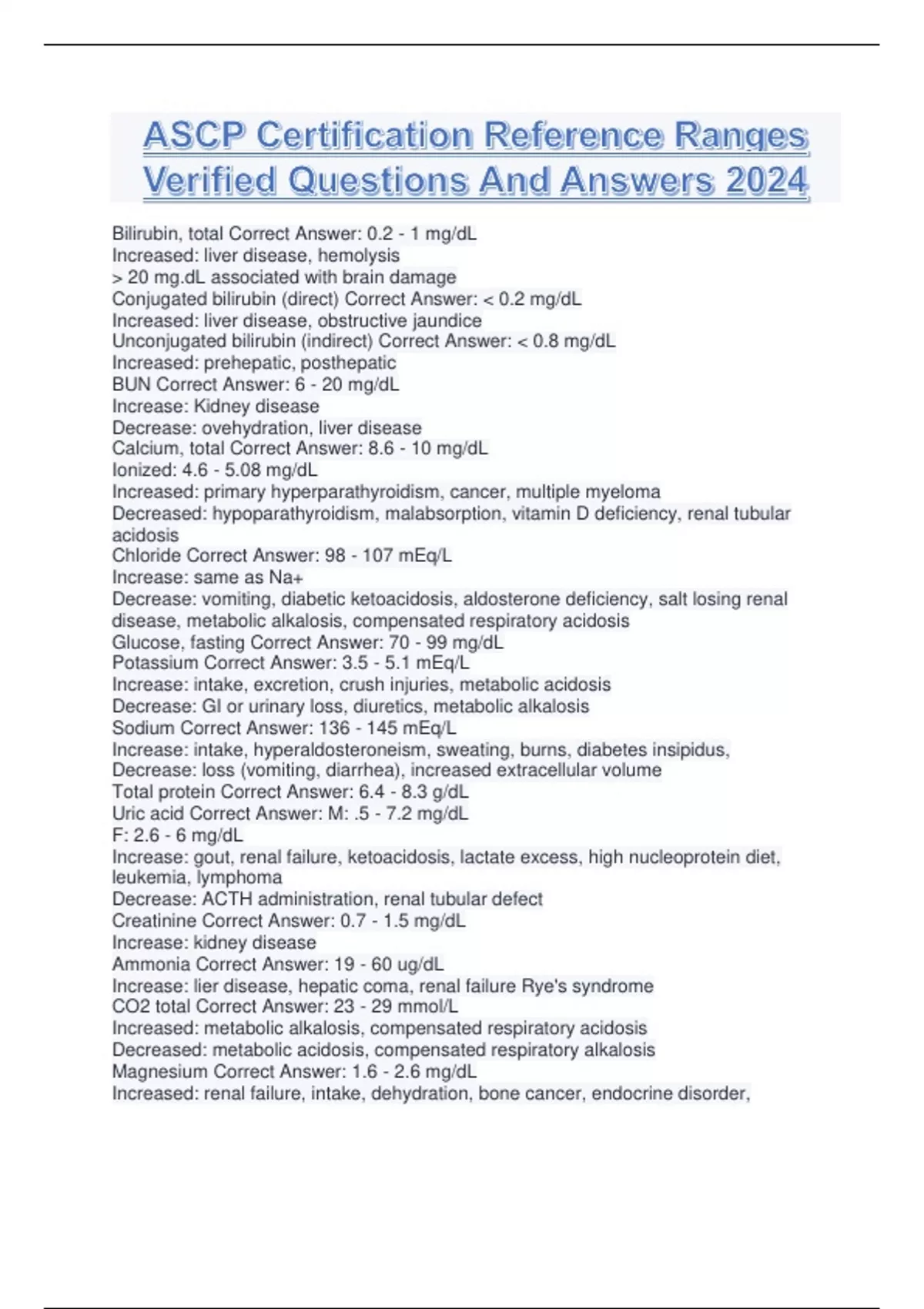 ASCP Certification Reference Ranges Verified Questions And Answers 2024

Bilirubin, total Correct Answer: 0.2 - 1 mg/dL
Increased: liver disease, hemolysis
> 20 mg.dL associated with brain damage
Conjugated bilirubin (direct) Correct Answer: < 0.2 mg/dL
Increased: liver disease, obstructive jaundice
Unconjugated bilirubin (indirect) Correct Answer: < 0.8 mg/dL
Increased: prehepatic, posthepatic
BUN Correct Answer: 6 - 20 mg/dL
Increase: Kidney disease
Decrease: ovehydration, liver disease
Calcium, total Correct Answer: 8.6 - 10 mg/dL
Ionized: 4.6 - 5.08 mg/dL
Increased: primary hyperparathyroidism, cancer, multiple myeloma
Decreased: hypoparathyroidism, malabsorption, vitamin D deficiency, renal tubular acidosis
Chloride Correct Answer: 98 - 107 mEq/L
Increase: same as Na+
Decrease: vomiting, diabetic ketoacidosis, aldosterone deficiency, salt losing renal disease, metabolic alkalosis, compensated respiratory acidosis
Glucose, fasting Correct Answer: 70 - 99 mg/dL
Potassium Correct Answer: 3.5 - 5.1 mEq/L
Increase: intake, excretion, crush injuries, metabolic acidosis
Decrease: GI or urinary loss, diuretics, metabolic alkalosis
Sodium Correct Answer: 136 - 145 mEq/L
Increase: intake, hyperaldosteroneism, sweating, burns, diabetes insipidus,
Decrease: loss (vomiting, diarrhea), increased extracellular volume
Total protein Correct Answer: 6.4 - 8.3 g/dL
Uric acid Correct Answer: M: .5 - 7.2 mg/dL
F: 2.6 - 6 mg/dL
Increase: gout, renal failure, ketoacidosis, lactate excess, high nucleoprotein diet, leukemia, lymphoma
Decrease: ACTH administration, renal tubular defect
Creatinine Correct Answer: 0.7 - 1.5 mg/dL
Increase: kidney disease
Ammonia Correct Answer: 19 - 60 ug/dL
Increase: lier disease, hepatic coma, renal failure Rye's syndrome
CO2 total Correct Answer: 23 - 29 mmol/L
Increased: metabolic alkalosis, compensated respiratory acidosis
Decreased: metabolic acidosis, compensated respiratory alkalosis
Magnesium Correct Answer: 1.6 - 2.6 mg/dL
Increased: renal failure, intake, dehydration, bone cancer, endocrine disorder,